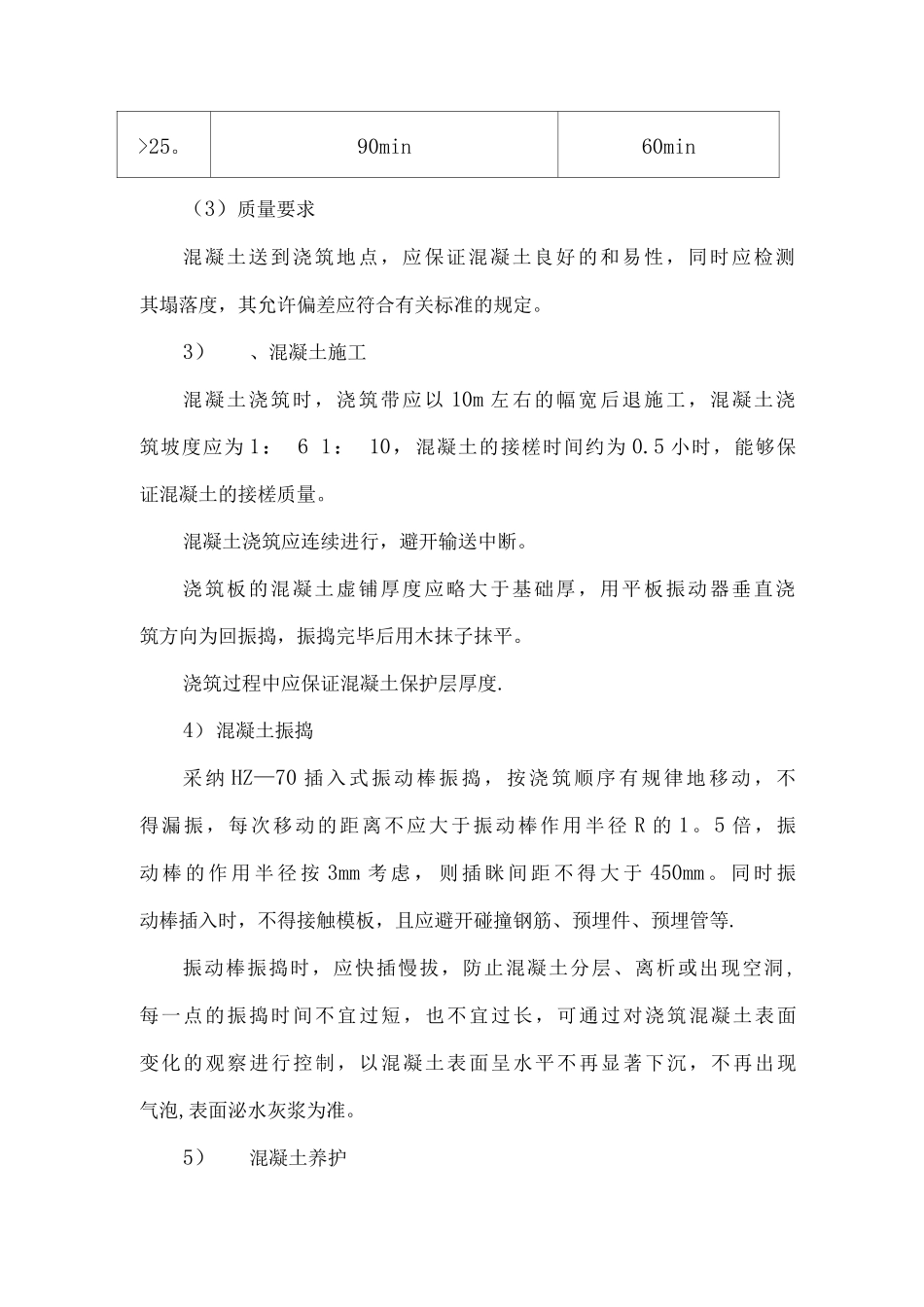 | >25。 | 90min | 60min |
|---|---|---|

（3）质量要求

混凝土送到浇筑地点，应保证混凝土良好的和易性，同时应检测其塌落度，其允许偏差应符合有关标准的规定。

3） 、混凝土施工

混凝土浇筑时，浇筑带应以10m左右的幅宽后退施工，混凝土浇筑坡度应为1： 6 1： 10，混凝土的接槎时间约为0.5小时，能够保证混凝土的接槎质量。

混凝土浇筑应连续进行，避开输送中断。

浇筑板的混凝土虚铺厚度应略大于基础厚，用平板振动器垂直浇筑方向为回振捣，振捣完毕后用木抹子抹平。

浇筑过程中应保证混凝土保护层厚度.

4）混凝土振捣

采纳HZ—70插入式振动棒振捣，按浇筑顺序有规律地移动，不得漏振，每次移动的距离不应大于振动棒作用半径R的1。5倍，振动棒的作用半径按3mm考虑，则插眯间距不得大于450mm。同时振动棒插入时，不得接触模板，且应避开碰撞钢筋、预埋件、预埋管等.

振动棒振捣时，应快插慢拔，防止混凝土分层、离析或出现空洞，每一点的振捣时间不宜过短，也不宜过长，可通过对浇筑混凝土表面变化的观察进行控制，以混凝土表面呈水平不再显著下沉，不再出现气泡,表面泌水灰浆为准。

5） 混凝土养护